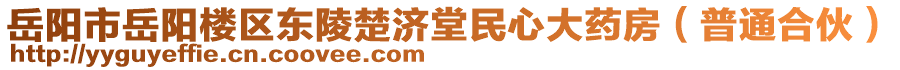 岳阳市岳阳楼区东陵楚济堂民心大药房（普通合伙）
http://yyguyeffie.cn.coovee.com